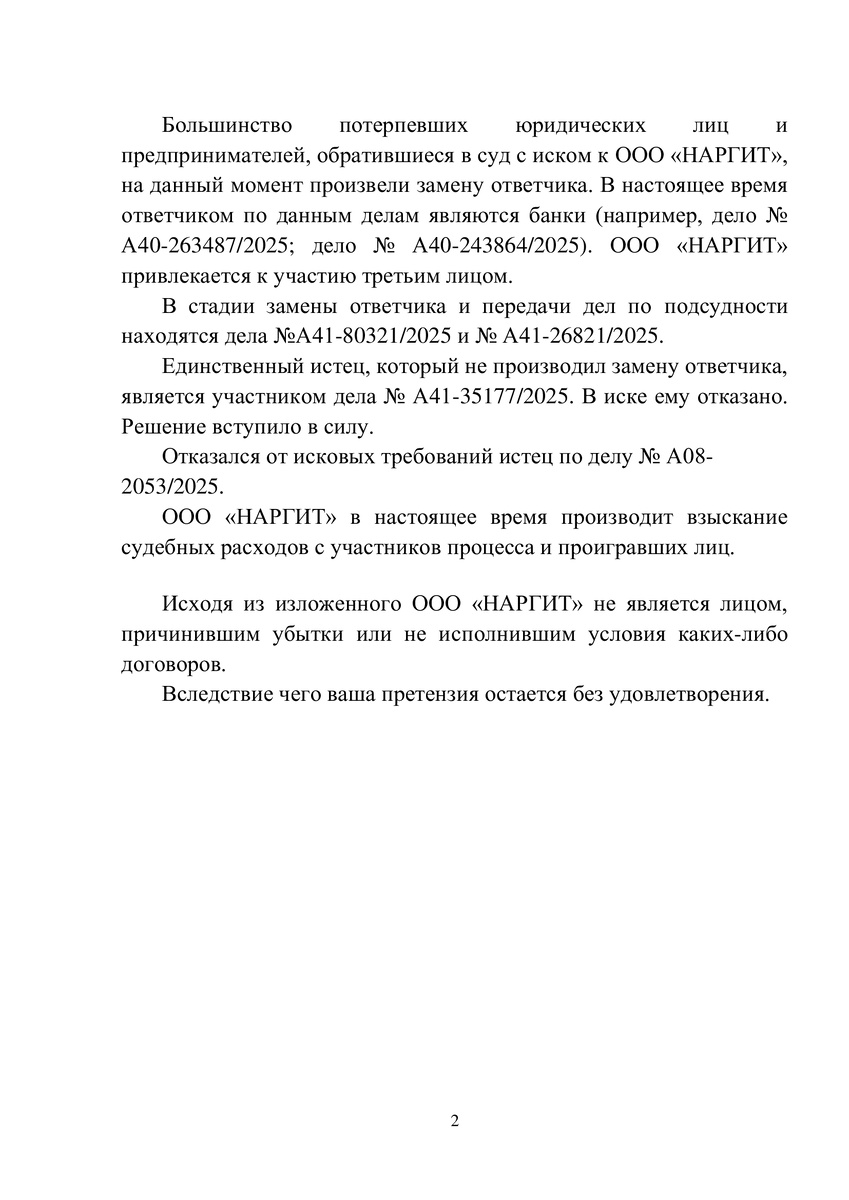 Большинство потерпевших юридических лиц и предпринимателей, обратившиеся в суд с иском к ООО «НАРГИТ», на данный момент произвели замену ответчика. В настоящее время ответчиком по данным делам являются банки (например, дело № А40-263487/2025; дело № А40-243864/2025). ООО «НАРГИТ» привлекается к участию третьим лицом.

В стадии замены ответчика и передачи дел по подсудности находятся дела №А41-80321/2025 и № А41-26821/2025.

Единственный истец, который не производил замену ответчика, является участником дела № А41-35177/2025. В иске ему отказано. Решение вступило в силу.

Отказался от исковых требований истец по делу № А08-2053/2025.

ООО «НАРГИТ» в настоящее время производит взыскание судебных расходов с участников процесса и проигравших лиц.

Исходя из изложенного ООО «НАРГИТ» не является лицом, причинившим убытки или не исполнившим условия каких-либо договоров.

Вследствие чего ваша претензия остается без удовлетворения.

2